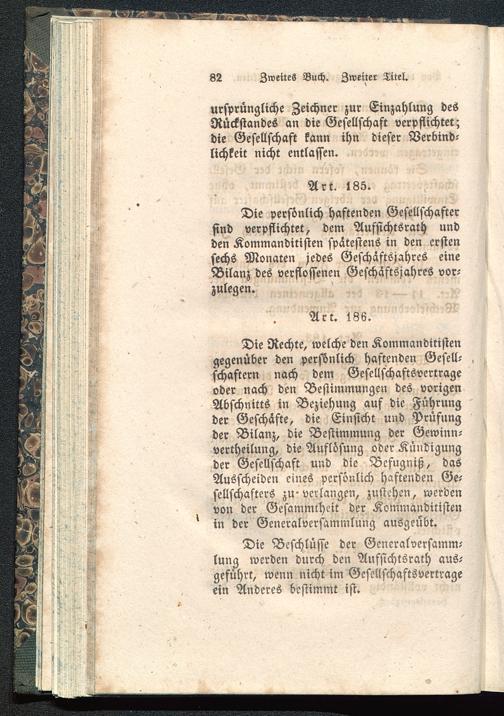 82 Zweites Buch. Zweiter Titel.

ursprüngliche Zeichner zur Einzahlung des Rückstandes an die Gesellschaft verpflichtet; die Gesellschaft kann ihn dieser Verbindlichkeit nicht entlassen.

Art. 185.

Die persönlich haftenden Gesellschafter sind verpflichtet, dem Aufsichtsrath und den Kommanditisten spätestens in den ersten sechs Monaten jedes Geschäftsjahres eine Bilanz des verflossenen Geschäftsjahres vorzulegen.

Art. 186.

Die Rechte, welche den Kommanditisten gegenüber den persönlich haftenden Gesellschaftern nach dem Gesellschaftsvertrage oder nach den Bestimmungen des vorigen Abschnitts in Beziehung auf die Führung der Geschäfte, die Einsicht und Prüfung der Bilanz, die Bestimmung der Gewinnvertheilung, die Auflösung oder Kündigung der Gesellschaft und die Befugniß, das Ausscheiden eines persönlich haftenden Gesellschafters zu verlangen, zustehen, werden von der Gesammtheit der Kommanditisten in der Generalversammlung ausgeübt.

Die Beschlüsse der Generalversammlung werden durch den Aufsichtsrath ausgeführt, wenn nicht im Gesellschaftsvertrage ein Anderes bestimmt ist.